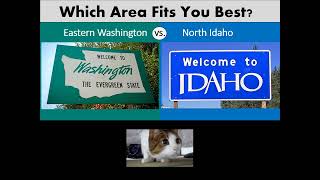 Which Area Fits You Best?

Eastern Washington vs. North Idaho

WELCOME TO
Washington
THE EVERGREEN STATE

Welcome to
IDAHO